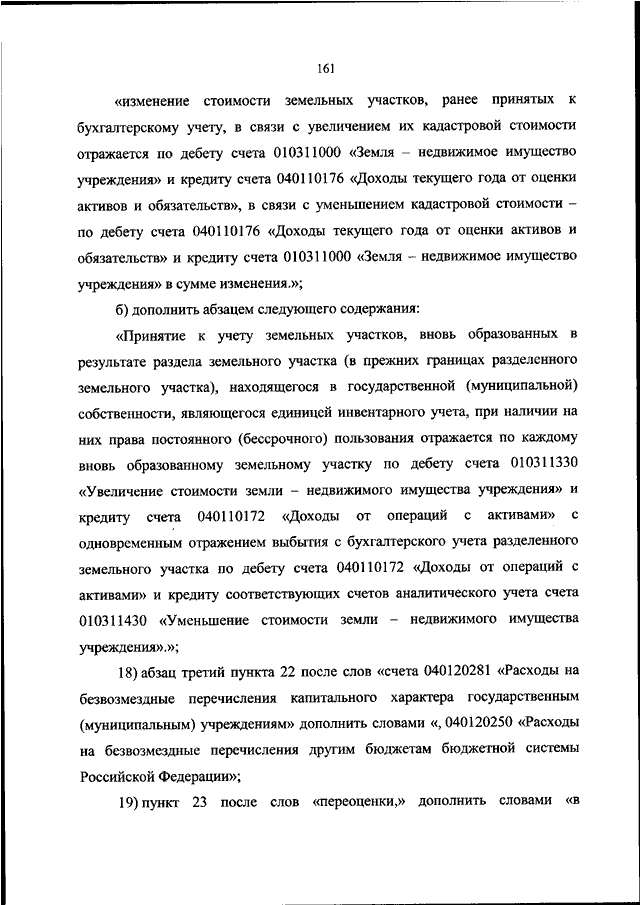 161

«изменение стоимости земельных участков, ранее принятых к бухгалтерскому учету, в связи с увеличением их кадастровой стоимости отражается по дебету счета 010311000 «Земля – недвижимое имущество учреждения» и кредиту счета 040110176 «Доходы текущего года от оценки активов и обязательств», в связи с уменьшением кадастровой стоимости – по дебету счета 040110176 «Доходы текущего года от оценки активов и обязательств» и кредиту счета 010311000 «Земля – недвижимое имущество учреждения» в сумме изменения.»;

б) дополнить абзацем следующего содержания:

«Принятие к учету земельных участков, вновь образованных в результате раздела земельного участка (в прежних границах разделенного земельного участка), находящегося в государственной (муниципальной) собственности, являющегося единицей инвентарного учета, при наличии на них права постоянного (бессрочного) пользования отражается по каждому вновь образованному земельному участку по дебету счета 010311330 «Увеличение стоимости земли – недвижимого имущества учреждения» и кредиту счета 040110172 «Доходы от операций с активами» с одновременным отражением выбытия с бухгалтерского учета разделенного земельного участка по дебету счета 040110172 «Доходы от операций с активами» и кредиту соответствующих счетов аналитического учета счета 010311430 «Уменьшение стоимости земли – недвижимого имущества учреждения».»;

18) абзац третий пункта 22 после слов «счета 040120281 «Расходы на безвозмездные перечисления капитального характера государственным (муниципальным) учреждениям» дополнить словами «, 040120250 «Расходы на безвозмездные перечисления другим бюджетам бюджетной системы Российской Федерации»;

19) пункт 23 после слов «переоценки,» дополнить словами «в